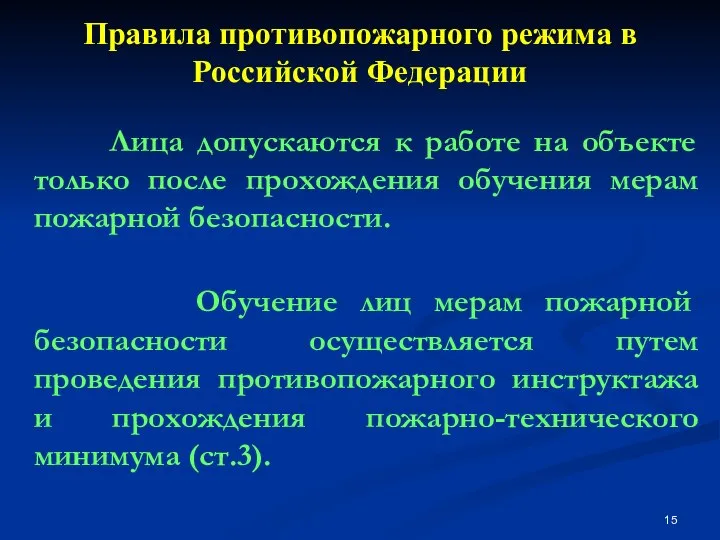 Правила противопожарного режима в Российской Федерации

Лица допускаются к работе на объекте только после прохождения обучения мерам пожарной безопасности.

Обучение лиц мерам пожарной безопасности осуществляется путем проведения противопожарного инструктажа и прохождения пожарно-технического минимума (ст.3).

15